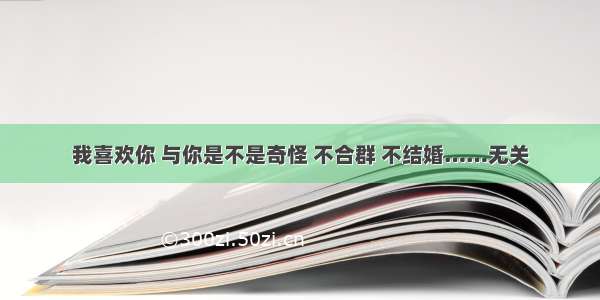 我喜欢你 与你是不是奇怪 不合群 不结婚……无关

©300zi.50zi.cn